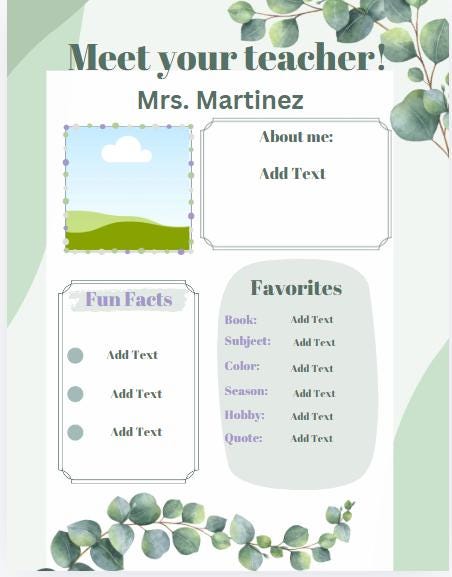 Meet your teacher!

Mrs. Martinez

About me:

Add Text

Fun Facts

Add Text

Add Text

Add Text

Favorites

Book: Add Text
Subject: Add Text
Color: Add Text
Season: Add Text
Hobby: Add Text
Quote: Add Text